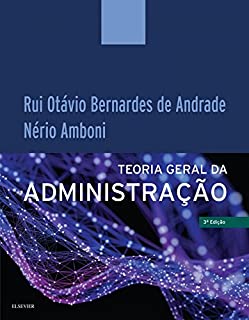 Rui Otávio Bernardes de Andrade
Nério Amboni

TEORIA GERAL DA
ADMINISTRAÇÃO

3ª Edição

ELSEVIER